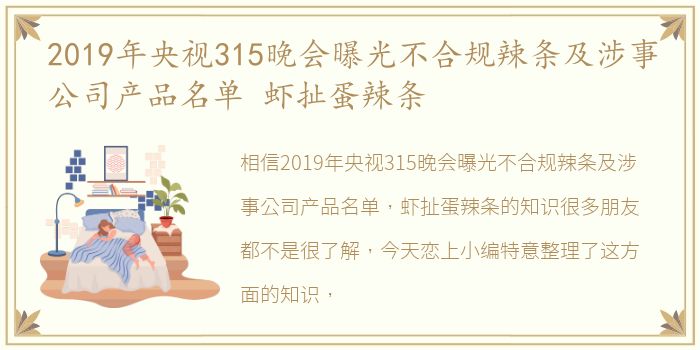 2019年央视315晚会曝光不合规辣条及涉事公司产品名单 虾扯蛋辣条

相信2019年央视315晚会曝光不合规辣条及涉事公司产品名单，虾扯蛋辣条的知识很多朋友都不是很了解，今天恋上小编特意整理了这方面的知识，